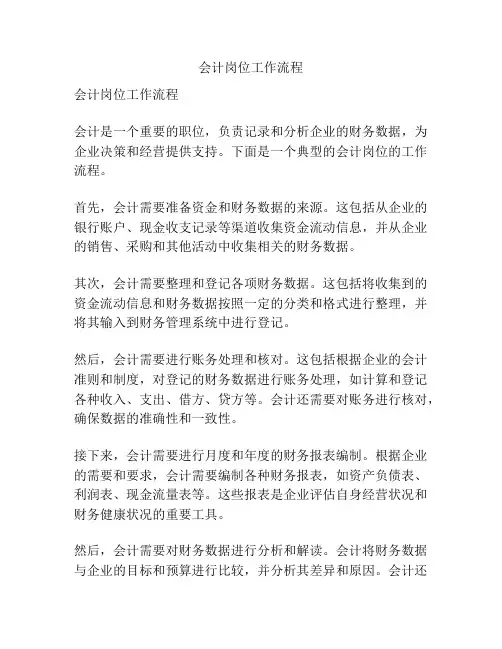 会计岗位工作流程

会计岗位工作流程

会计是一个重要的职位，负责记录和分析企业的财务数据，为企业决策和经营提供支持。下面是一个典型的会计岗位的工作流程。

首先，会计需要准备资金和财务数据的来源。这包括从企业的银行账户、现金收支记录等渠道收集资金流动信息，并从企业的销售、采购和其他活动中收集相关的财务数据。

其次，会计需要整理和登记各项财务数据。这包括将收集到的资金流动信息和财务数据按照一定的分类和格式进行整理，并将其输入到财务管理系统中进行登记。

然后，会计需要进行账务处理和核对。这包括根据企业的会计准则和制度，对登记的财务数据进行账务处理，如计算和登记各种收入、支出、借方、贷方等。会计还需要对账务进行核对，确保数据的准确性和一致性。

接下来，会计需要进行月度和年度的财务报表编制。根据企业的需要和要求，会计需要编制各种财务报表，如资产负债表、利润表、现金流量表等。这些报表是企业评估自身经营状况和财务健康状况的重要工具。

然后，会计需要对财务数据进行分析和解读。会计将财务数据与企业的目标和预算进行比较，并分析其差异和原因。会计还